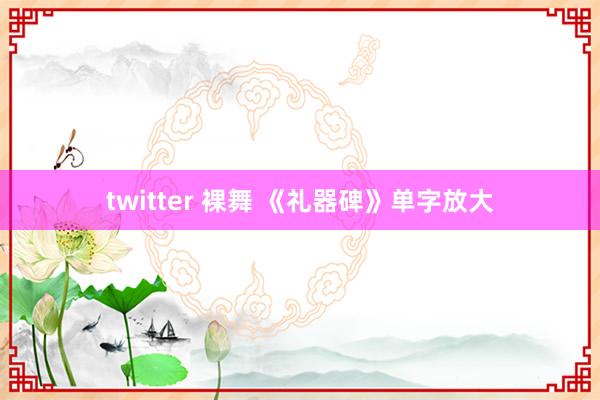 twitter 裸舞 《礼器碑》单字放大